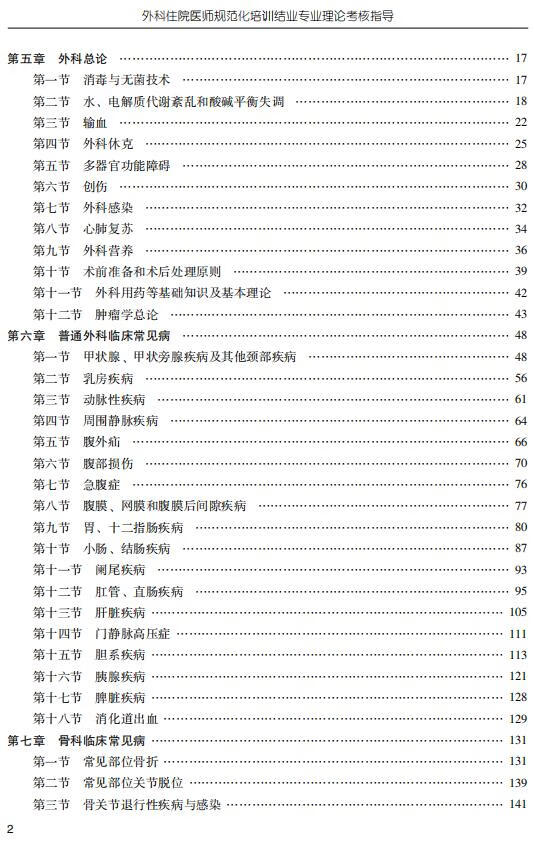 外科住院医师规范化培训结业专业理论考核指导

第五章　外科总论 …… 17
第一节　消毒与无菌技术 …… 17
第二节　水、电解质代谢紊乱和酸碱平衡失调 …… 18
第三节　输血 …… 22
第四节　外科休克 …… 25
第五节　多器官功能障碍 …… 28
第六节　创伤 …… 30
第七节　外科感染 …… 32
第八节　心肺复苏 …… 34
第九节　外科营养 …… 36
第十节　术前准备和术后处理原则 …… 39
第十一节　外科用药等基础知识及基本理论 …… 42
第十二节　肿瘤学总论 …… 43
第六章　普通外科临床常见病 …… 48
第一节　甲状腺、甲状旁腺疾病及其他颈部疾病 …… 48
第二节　乳房疾病 …… 56
第三节　动脉性疾病 …… 61
第四节　周围静脉疾病 …… 64
第五节　腹外疝 …… 66
第六节　腹部损伤 …… 70
第七节　急腹症 …… 76
第八节　腹膜、网膜和腹膜后间隙疾病 …… 77
第九节　胃、十二指肠疾病 …… 80
第十节　小肠、结肠疾病 …… 87
第十一节　阑尾疾病 …… 93
第十二节　肛管、直肠疾病 …… 95
第十三节　肝脏疾病 …… 105
第十四节　门静脉高压症 …… 111
第十五节　胆系疾病 …… 113
第十六节　胰腺疾病 …… 121
第十七节　脾脏疾病 …… 128
第十八节　消化道出血 …… 129
第七章　骨科临床常见病 …… 131
第一节　常见部位骨折 …… 131
第二节　常见部位关节脱位 …… 139
第三节　骨关节退行性疾病与感染 …… 141

2